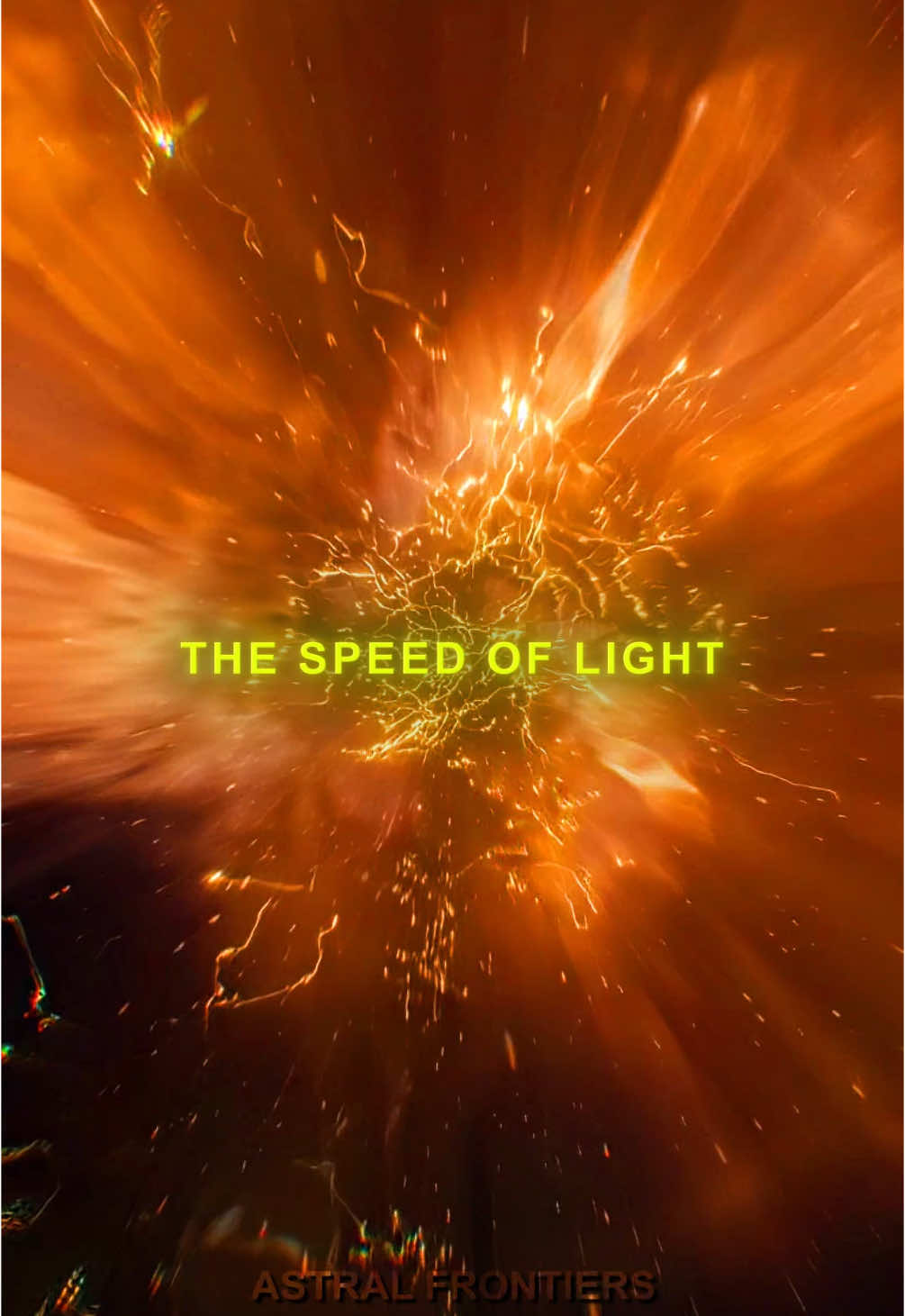 THE SPEED OF LIGHT

ASTRAL FRONTIERS